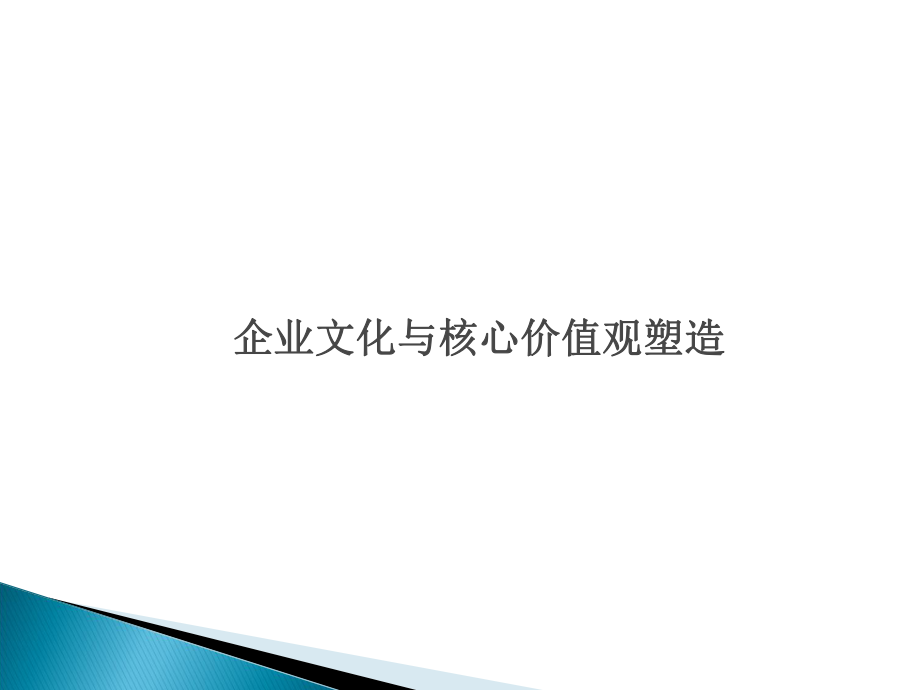 企业文化与核心价值观塑造